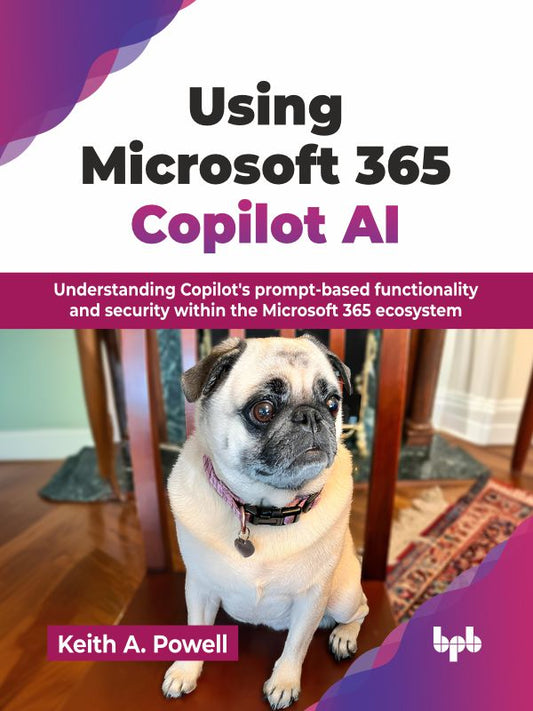 Using Microsoft 365 Copilot AI

Understanding Copilot's prompt-based functionality and security within the Microsoft 365 ecosystem

Keith A. Powell

bpb